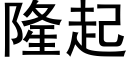 隆起